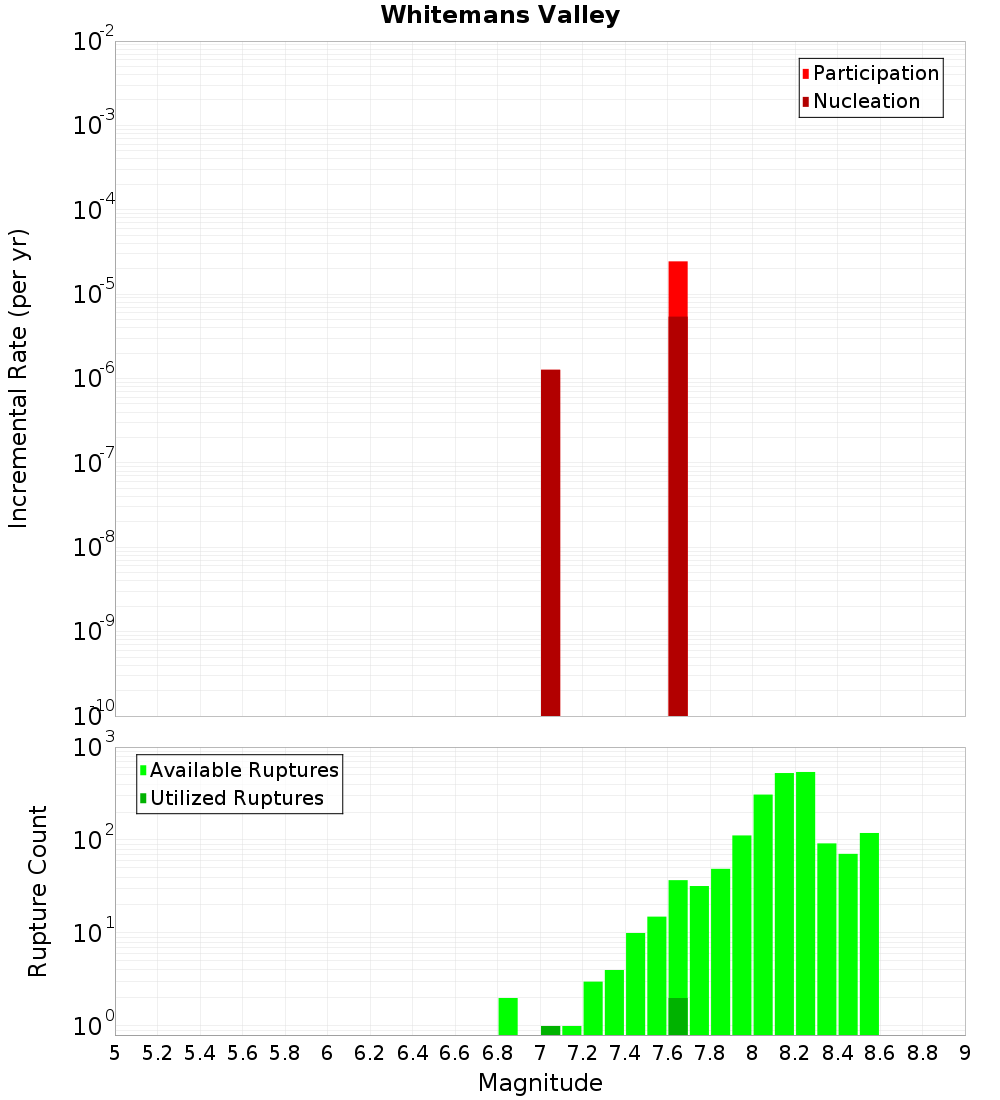 Whitemans Valley

Participation
Nucleation

Incremental Rate (per yr)

$10^{-2}$
$10^{-3}$
$10^{-4}$
$10^{-5}$
$10^{-6}$
$10^{-7}$
$10^{-8}$
$10^{-9}$
$10^{-10}$

Available Ruptures
Utilized Ruptures

Rupture Count

$10^{3}$
$10^{2}$
$10^{1}$
$10^{0}$

5 5.2 5.4 5.6 5.8 6 6.2 6.4 6.6 6.8 7 7.2 7.4 7.6 7.8 8 8.2 8.4 8.6 8.8 9

Magnitude